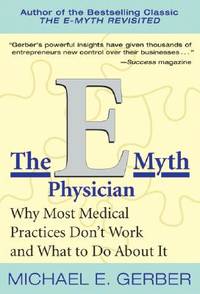 Author of the Bestselling Classic
THE E-MYTH REVISITED

"Gerber's powerful insights have given thousands of entrepreneurs new control over their businesses . . ."
—Success magazine

The E Myth
Physician

Why Most Medical Practices Don't Work and What to Do About It

MICHAEL E. GERBER